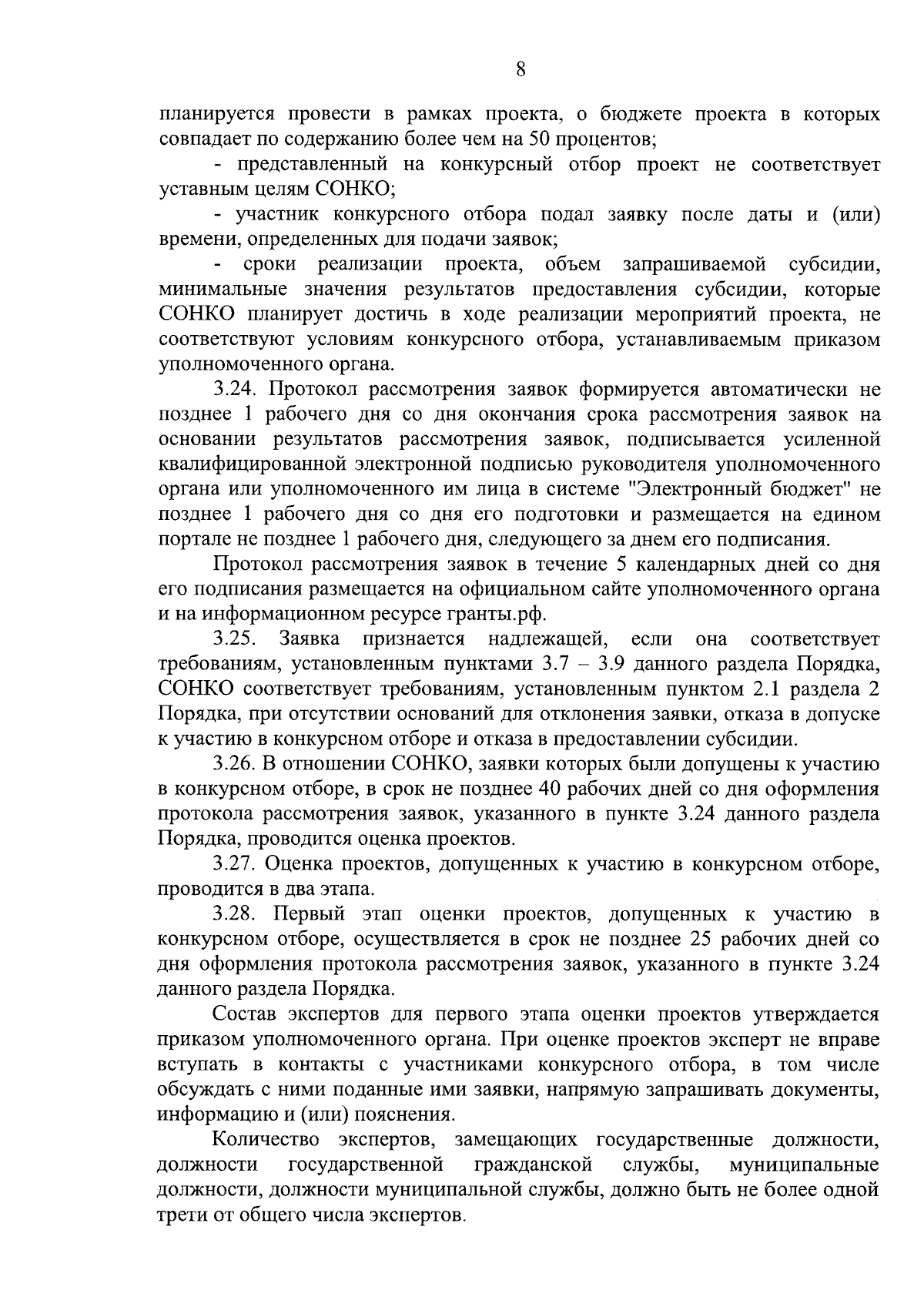 8

планируется провести в рамках проекта, о бюджете проекта в которых совпадает по содержанию более чем на 50 процентов;

- представленный на конкурсный отбор проект не соответствует уставным целям СОНКО;

- участник конкурсного отбора подал заявку после даты и (или) времени, определенных для подачи заявок;

- сроки реализации проекта, объем запрашиваемой субсидии, минимальные значения результатов предоставления субсидии, которые СОНКО планирует достичь в ходе реализации мероприятий проекта, не соответствуют условиям конкурсного отбора, устанавливаемым приказом уполномоченного органа.

3.24. Протокол рассмотрения заявок формируется автоматически не позднее 1 рабочего дня со дня окончания срока рассмотрения заявок на основании результатов рассмотрения заявок, подписывается усиленной квалифицированной электронной подписью руководителя уполномоченного органа или уполномоченного им лица в системе "Электронный бюджет" не позднее 1 рабочего дня со дня его подготовки и размещается на едином портале не позднее 1 рабочего дня, следующего за днем его подписания.

Протокол рассмотрения заявок в течение 5 календарных дней со дня его подписания размещается на официальном сайте уполномоченного органа и на информационном ресурсе гранты.рф.

3.25. Заявка признается надлежащей, если она соответствует требованиям, установленным пунктами 3.7 – 3.9 данного раздела Порядка, СОНКО соответствует требованиям, установленным пунктом 2.1 раздела 2 Порядка, при отсутствии оснований для отклонения заявки, отказа в допуске к участию в конкурсном отборе и отказа в предоставлении субсидии.

3.26. В отношении СОНКО, заявки которых были допущены к участию в конкурсном отборе, в срок не позднее 40 рабочих дней со дня оформления протокола рассмотрения заявок, указанного в пункте 3.24 данного раздела Порядка, проводится оценка проектов.

3.27. Оценка проектов, допущенных к участию в конкурсном отборе, проводится в два этапа.

3.28. Первый этап оценки проектов, допущенных к участию в конкурсном отборе, осуществляется в срок не позднее 25 рабочих дней со дня оформления протокола рассмотрения заявок, указанного в пункте 3.24 данного раздела Порядка.

Состав экспертов для первого этапа оценки проектов утверждается приказом уполномоченного органа. При оценке проектов эксперт не вправе вступать в контакты с участниками конкурсного отбора, в том числе обсуждать с ними поданные ими заявки, напрямую запрашивать документы, информацию и (или) пояснения.

Количество экспертов, замещающих государственные должности, должности государственной гражданской службы, муниципальные должности, должности муниципальной службы, должно быть не более одной трети от общего числа экспертов.